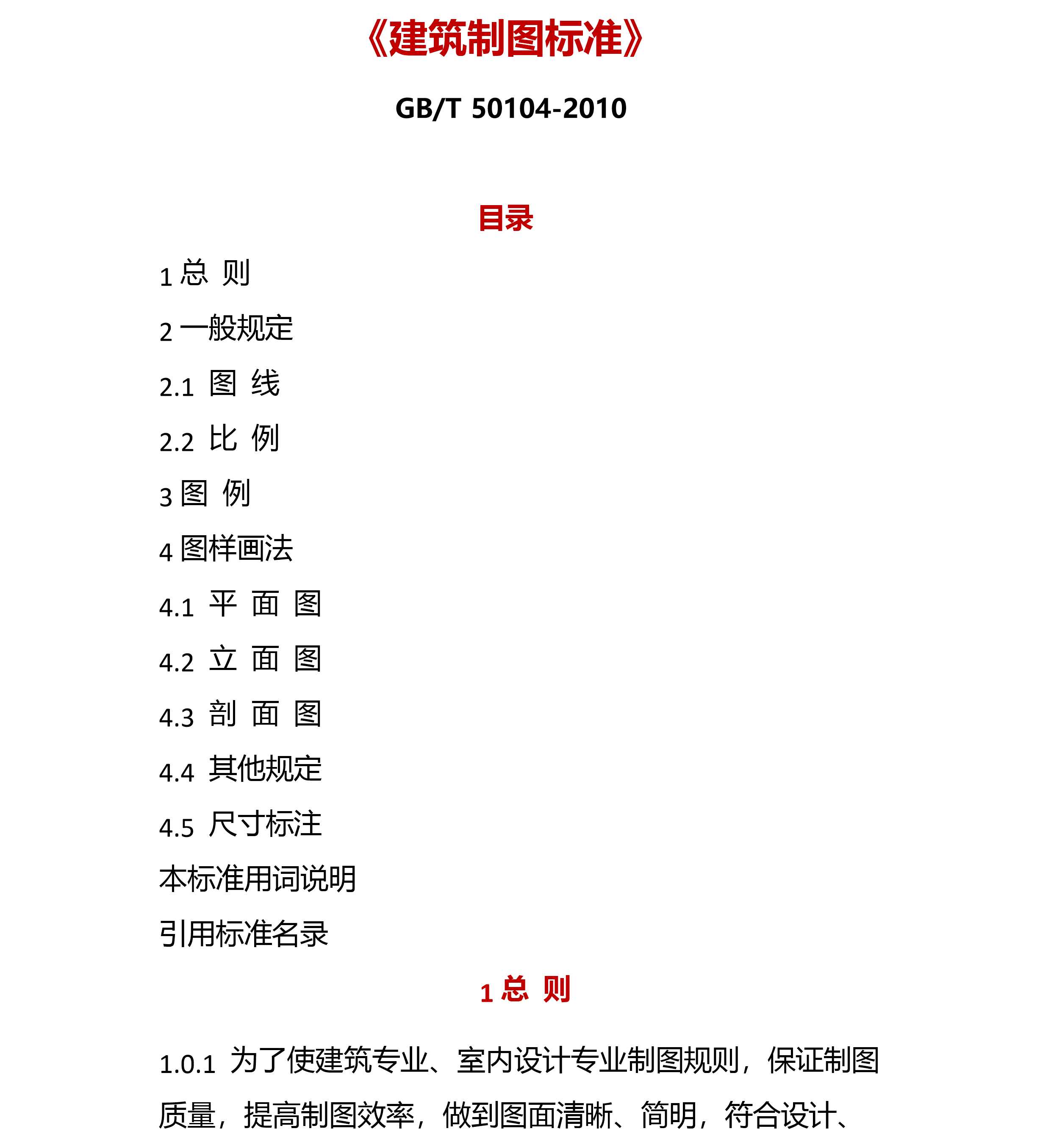 《建筑制图标准》

GB/T 50104-2010

目录

1 总 则

2 一般规定

2.1 图 线

2.2 比 例

3 图 例

4 图样画法

4.1 平 面 图

4.2 立 面 图

4.3 剖 面 图

4.4 其他规定

4.5 尺寸标注

本标准用词说明

引用标准名录

1 总 则

1.0.1 为了使建筑专业、室内设计专业制图规则，保证制图质量，提高制图效率，做到图面清晰、简明，符合设计、